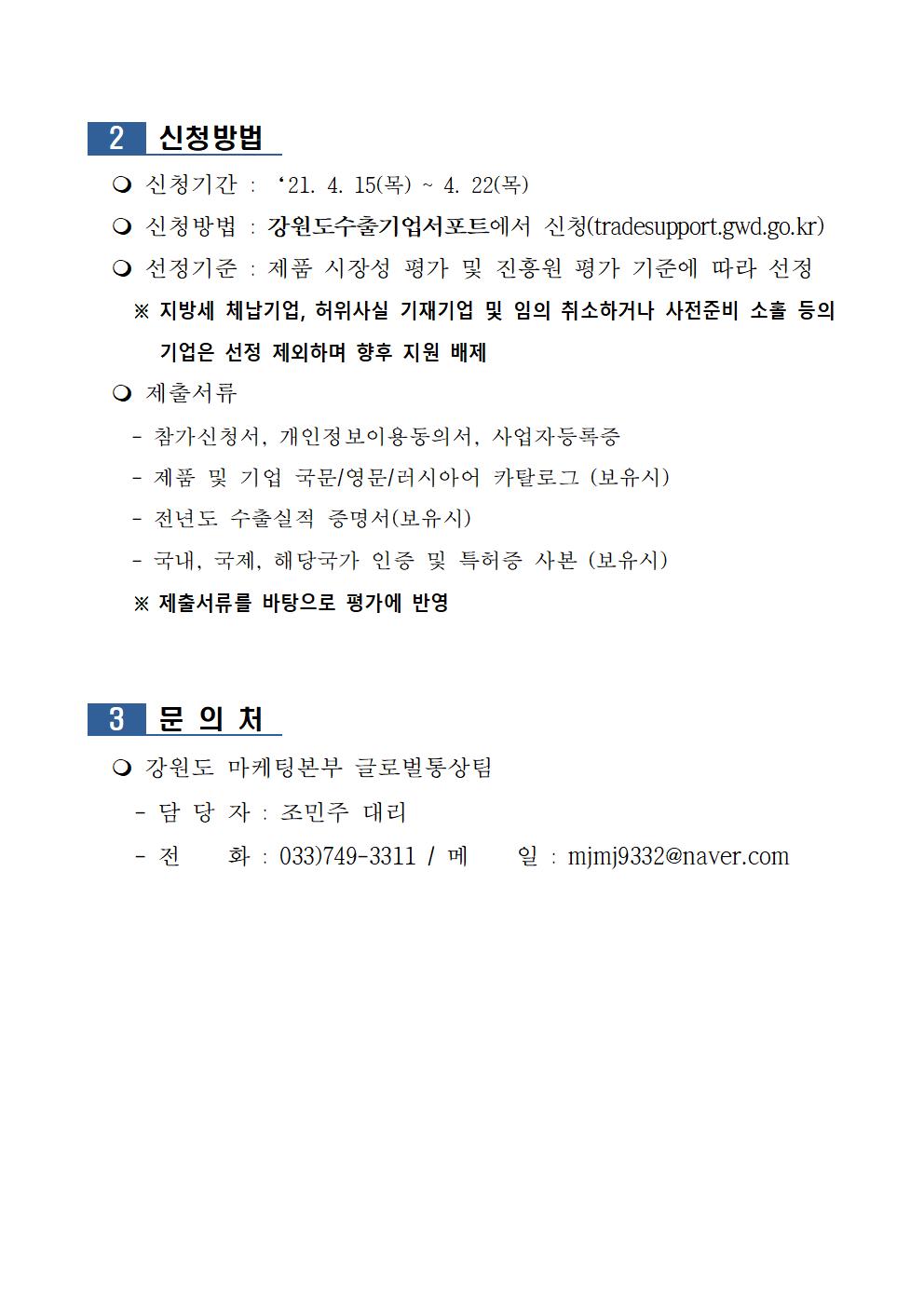 2 신청방법

❍ 신청기간 : ‘21. 4. 15(목) ~ 4. 22(목)

❍ 신청방법 : 강원도수출기업서포트에서 신청(tradesupport.gwd.go.kr)

❍ 선정기준 : 제품 시장성 평가 및 진흥원 평가 기준에 따라 선정

※ 지방세 체납기업, 허위사실 기재기업 및 임의 취소하거나 사전준비 소홀 등의 기업은 선정 제외하며 향후 지원 배제

❍ 제출서류

- 참가신청서, 개인정보이용동의서, 사업자등록증

- 제품 및 기업 국문/영문/러시아어 카탈로그 (보유시)

- 전년도 수출실적 증명서(보유시)

- 국내, 국제, 해당국가 인증 및 특허증 사본 (보유시)

※ 제출서류를 바탕으로 평가에 반영

3 문 의 처

❍ 강원도 마케팅본부 글로벌통상팀

- 담 당 자 : 조민주 대리

- 전 화 : 033)749-3311 / 메 일 : mjmj9332@naver.com